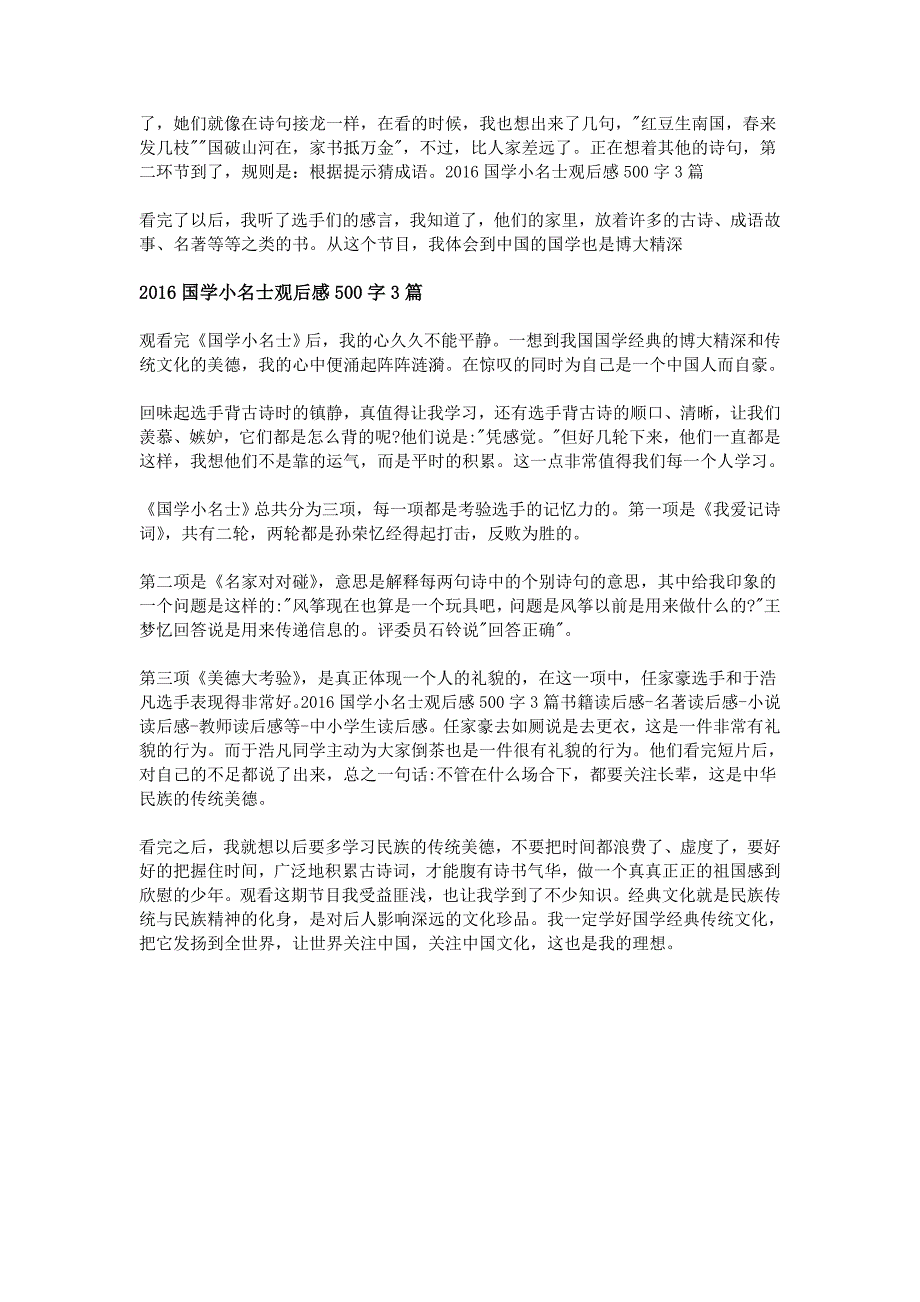 了，她们就像在诗句接龙一样，在看的时候，我也想出来了几句，"红豆生南国，春来发几枝""国破山河在，家书抵万金"，不过，比人家差远了。正在想着其他的诗句，第二环节到了，规则是：根据提示猜成语。2016 国学小名士观后感 500 字 3 篇

看完了以后，我听了选手们的感言，我知道了，他们的家里，放着许多的古诗、成语故事、名著等等之类的书。从这个节目，我体会到中国的国学也是博大精深

2016 国学小名士观后感 500 字 3 篇

观看完《国学小名士》后，我的心久久不能平静。一想到我国国学经典的博大精深和传统文化的美德，我的心中便涌起阵阵涟漪。在惊叹的同时为自己是一个中国人而自豪。

回味起选手背古诗时的镇静，真值得让我学习，还有选手背古诗的顺口、清晰，让我们羡慕、嫉妒，它们都是怎么背的呢?他们说是:"凭感觉。"但好几轮下来，他们一直都是这样，我想他们不是靠的运气，而是平时的积累。这一点非常值得我们每一个人学习。

《国学小名士》总共分为三项，每一项都是考验选手的记忆力的。第一项是《我爱记诗词》，共有二轮，两轮都是孙荣忆经得起打击，反败为胜的。

第二项是《名家对对碰》，意思是解释每两句诗中的个别诗句的意思，其中给我印象的一个问题是这样的:"风筝现在也算是一个玩具吧，问题是风筝以前是用来做什么的?"王梦忆回答说是用来传递信息的。评委员石铃说"回答正确"。

第三项《美德大考验》，是真正体现一个人的礼貌的，在这一项中，任家豪选手和于浩凡选手表现得非常好。2016 国学小名士观后感 500 字 3 篇书籍读后感-名著读后感-小说读后感-教师读后感等-中小学生读后感。任家豪去如厕说是去更衣，这是一件非常有礼貌的行为。而于浩凡同学主动为大家倒茶也是一件很有礼貌的行为。他们看完短片后，对自己的不足都说了出来，总之一句话:不管在什么场合下，都要关注长辈，这是中华民族的传统美德。

看完之后，我就想以后要多学习民族的传统美德，不要把时间都浪费了、虚度了，要好好的把握住时间，广泛地积累古诗词，才能腹有诗书气华，做一个真真正正的祖国感到欣慰的少年。观看这期节目我受益匪浅，也让我学到了不少知识。经典文化就是民族传统与民族精神的化身，是对后人影响深远的文化珍品。我一定学好国学经典传统文化，把它发扬到全世界，让世界关注中国，关注中国文化，这也是我的理想。